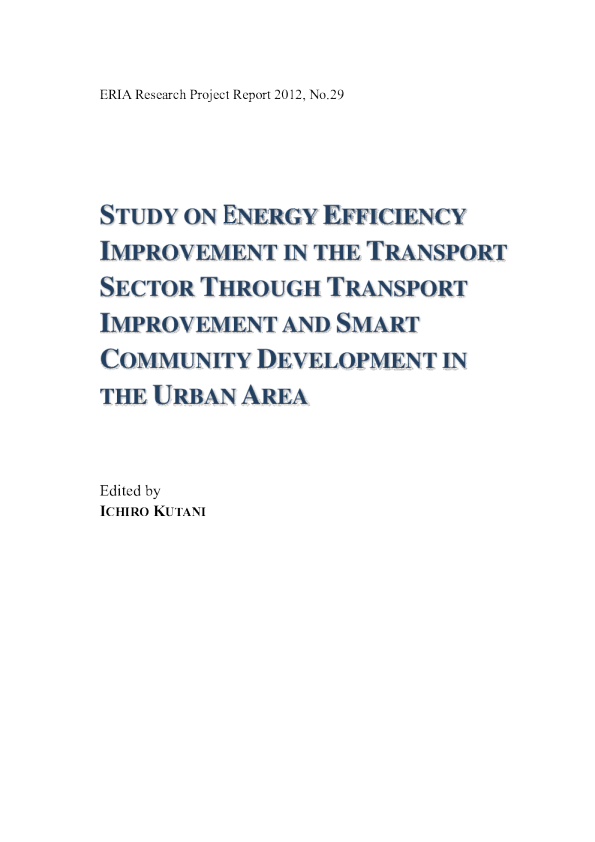 ERIA Research Project Report 2012, No.29

STUDY ON ENERGY EFFICIENCY IMPROVEMENT IN THE TRANSPORT SECTOR THROUGH TRANSPORT IMPROVEMENT AND SMART COMMUNITY DEVELOPMENT IN THE URBAN AREA

Edited by
ICHIRO KUTANI